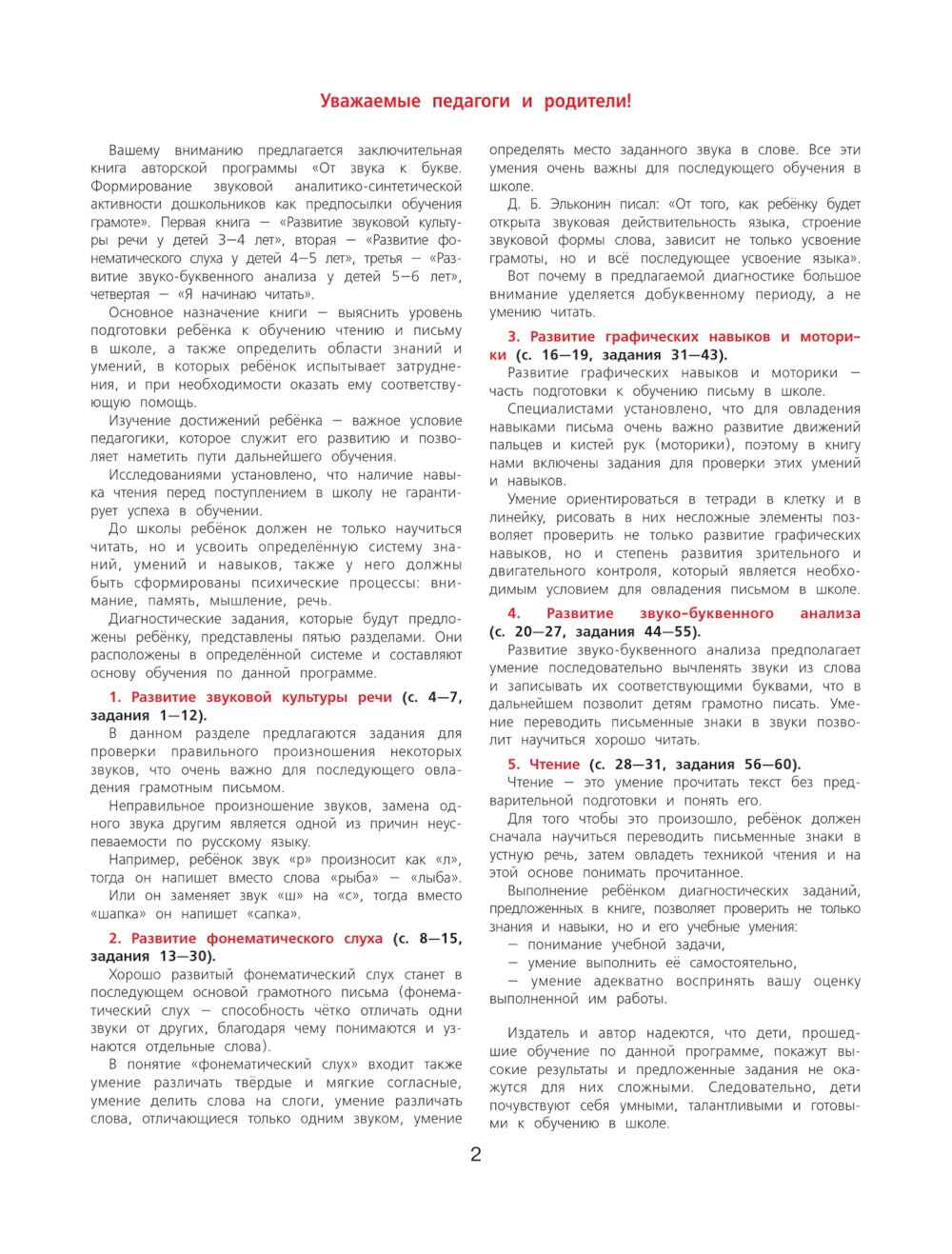 Уважаемые педагоги и родители!

Вашему вниманию предлагается заключительная книга авторской программы «От звука к букве. Формирование звуковой аналитико-синтетической активности дошкольников как предпосылки обучения грамоте». Первая книга — «Развитие звуковой культуры речи у детей 3—4 лет», вторая — «Развитие фонематического слуха у детей 4—5 лет», третья — «Развитие звуко-буквенного анализа у детей 5—6 лет», четвертая — «Я начинаю читать».

Основное назначение книги — выяснить уровень подготовки ребёнка к обучению чтению и письму в школе, а также определить области знаний и умений, в которых ребёнок испытывает затруднения, и при необходимости оказать ему соответствующую помощь.

Изучение достижений ребёнка — важное условие педагогики, которое служит его развитию и позволяет наметить пути дальнейшего обучения.

Исследованиями установлено, что наличие навыка чтения перед поступлением в школу не гарантирует успеха в обучении.

До школы ребёнок должен не только научиться читать, но и усвоить определённую систему знаний, умений и навыков, также у него должны быть сформированы психические процессы: внимание, память, мышление, речь.

Диагностические задания, которые будут предложены ребёнку, представлены пятью разделами. Они расположены в определённой системе и составляют основу обучения по данной программе.

1. Развитие звуковой культуры речи (с. 4—7, задания 1—12).

В данном разделе предлагаются задания для проверки правильного произношения некоторых звуков, что очень важно для последующего овладения грамотным письмом.

Неправильное произношение звуков, замена одного звука другим является одной из причин неуспеваемости по русскому языку.

Например, ребёнок звук «р» произносит как «л», тогда он напишет вместо слова «рыба» — «лыба». Или он заменяет звук «ш» на «с», тогда вместо «шапка» он напишет «сапка».

2. Развитие фонематического слуха (с. 8—15, задания 13—30).

Хорошо развитый фонематический слух станет в последующем основой грамотного письма (фонематический слух — способность чётко отличать одни звуки от других, благодаря чему понимаются и узнаются отдельные слова).

В понятие «фонематический слух» входит также умение различать твёрдые и мягкие согласные, умение делить слова на слоги, умение различать слова, отличающиеся только одним звуком, умение определять место заданного звука в слове. Все эти умения очень важны для последующего обучения в школе.

Д. Б. Эльконин писал: «От того, как ребёнку будет открыта звуковая действительность языка, строение звуковой формы слова, зависит не только усвоение грамоты, но и всё последующее усвоение языка».

Вот почему в предлагаемой диагностике большое внимание уделяется добуквенному периоду, а не умению читать.

3. Развитие графических навыков и моторики (с. 16—19, задания 31—43).

Развитие графических навыков и моторики — часть подготовки к обучению письму в школе.

Специалистами установлено, что для овладения навыками письма очень важно развитие движений пальцев и кистей рук (моторики), поэтому в книгу нами включены задания для проверки этих умений и навыков.

Умение ориентироваться в тетради в клетку и в линейку, рисовать в них несложные элементы позволяет проверить не только развитие графических навыков, но и степень развития зрительного и двигательного контроля, который является необходимым условием для овладения письмом в школе.

4. Развитие звуко-буквенного анализа (с. 20—27, задания 44—55).

Развитие звуко-буквенного анализа предполагает умение последовательно вычленять звуки из слова и записывать их соответствующими буквами, что в дальнейшем позволит детям грамотно писать. Умение переводить письменные знаки в звуки позволит научиться хорошо читать.

5. Чтение (с. 28—31, задания 56—60).

Чтение — это умение прочитать текст без предварительной подготовки и понять его.

Для того чтобы это произошло, ребёнок должен сначала научиться переводить письменные знаки в устную речь, затем овладеть техникой чтения и на этой основе понимать прочитанное.

Выполнение ребёнком диагностических заданий, предложенных в книге, позволяет проверить не только знания и навыки, но и его учебные умения:
— понимание учебной задачи,
— умение выполнить её самостоятельно,
— умение адекватно воспринять вашу оценку выполненной им работы.

Издатель и автор надеются, что дети, прошедшие обучение по данной программе, покажут высокие результаты и предложенные задания не окажутся для них сложными. Следовательно, дети почувствуют себя умными, талантливыми и готовыми к обучению в школе.

2